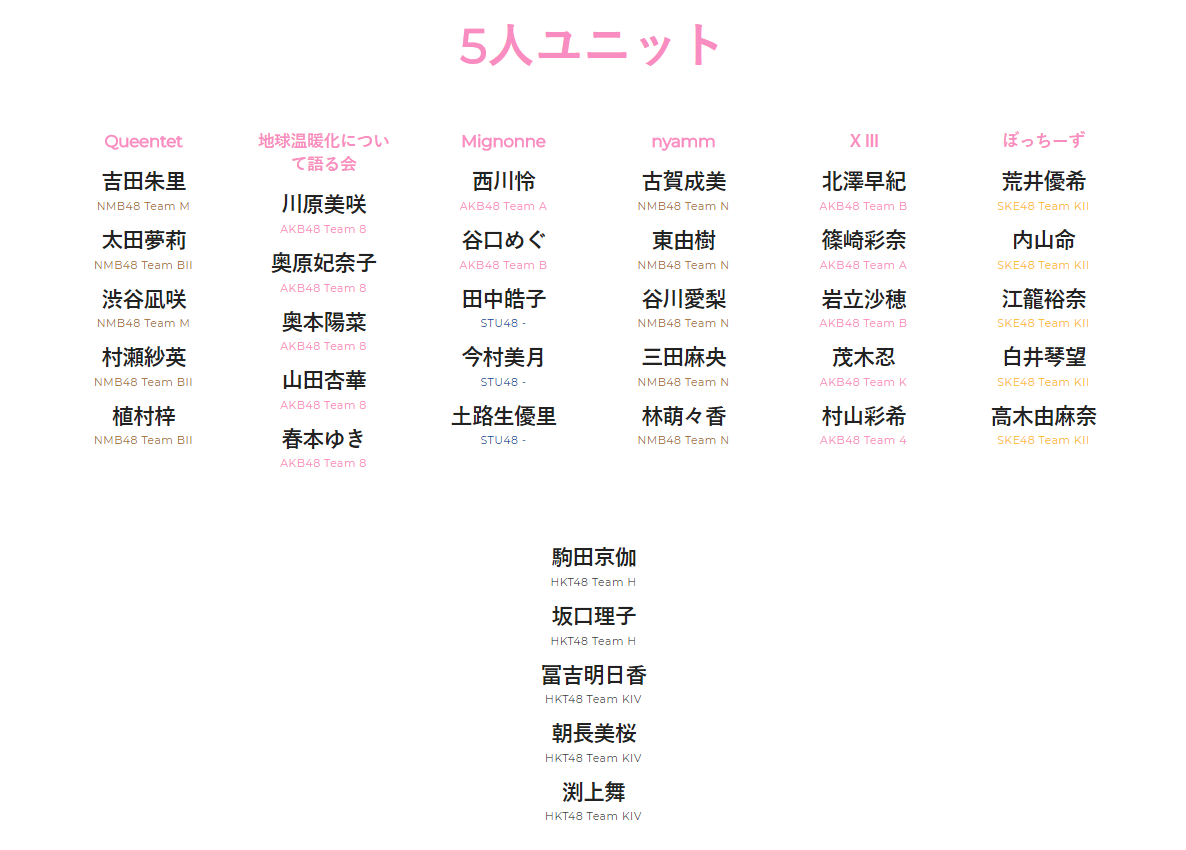 5人ユニット

Queentet
吉田朱里
NMB48 Team M
太田夢莉
NMB48 Team BII
渋谷凪咲
NMB48 Team M
村瀬紗英
NMB48 Team BII
植村梓
NMB48 Team BII

地球温暖化について語る会
川原美咲
AKB48 Team 8
奥原妃奈子
AKB48 Team 8
奥本陽菜
AKB48 Team 8
山田杏華
AKB48 Team 8
春本ゆき
AKB48 Team 8

Mignonne
西川怜
AKB48 Team A
谷口めぐ
AKB48 Team B
田中皓子
STU48 -
今村美月
STU48 -
土路生優里
STU48 -

nyamm
古賀成美
NMB48 Team N
東由樹
NMB48 Team N
谷川愛梨
NMB48 Team N
三田麻央
NMB48 Team N
林萌々香
NMB48 Team N

X III
北澤早紀
AKB48 Team B
篠崎彩奈
AKB48 Team A
岩立沙穂
AKB48 Team B
茂木忍
AKB48 Team K
村山彩希
AKB48 Team 4

ぼっちーず
荒井優希
SKE48 Team KII
内山命
SKE48 Team KII
江籠裕奈
SKE48 Team KII
白井琴望
SKE48 Team KII
高木由麻奈
SKE48 Team KII

駒田京伽
HKT48 Team H
坂口理子
HKT48 Team H
冨吉明日香
HKT48 Team KIV
朝長美桜
HKT48 Team KIV
渕上舞
HKT48 Team KIV